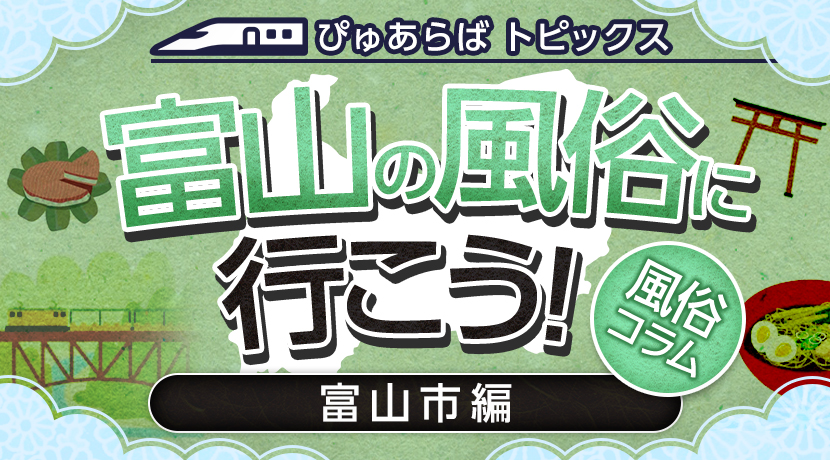 ぴゅあらば トピックス

富山の風俗に行こう!

風俗コラム

富山市編